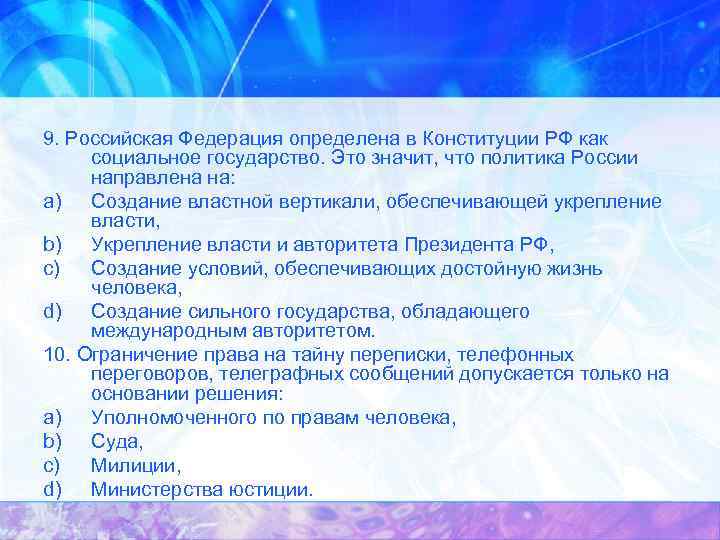 9. Российская Федерация определена в Конституции РФ как социальное государство. Это значит, что политика России направлена на:
a) Создание властной вертикали, обеспечивающей укрепление власти,
b) Укрепление власти и авторитета Президента РФ,
c) Создание условий, обеспечивающих достойную жизнь человека,
d) Создание сильного государства, обладающего международным авторитетом.
10. Ограничение права на тайну переписки, телефонных переговоров, телеграфных сообщений допускается только на основании решения:
a) Уполномоченного по правам человека,
b) Суда,
c) Милиции,
d) Министерства юстиции.